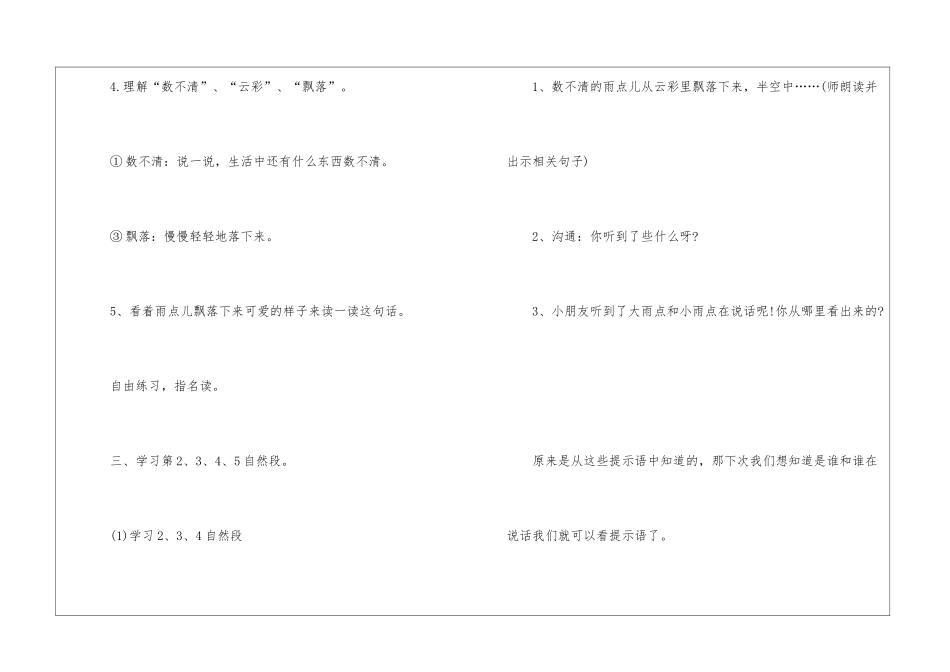 4.理解“数不清”、“云彩”、“飘落”。

①数不清：说一说，生活中还有什么东西数不清。

③飘落：慢慢轻轻地落下来。

5、看着雨点儿飘落下来可爱的样子来读一读这句话。

自由练习，指名读。

三、学习第2、3、4、5自然段。

(1)学习2、3、4自然段

1、数不清的雨点儿从云彩里飘落下来，半空中……(师朗读并出示相关句子)

2、沟通：你听到了些什么呀?

3、小朋友听到了大雨点和小雨点在说话呢!你从哪里看出来的?

原来是从这些提示语中知道的，那下次我们想知道是谁和谁在说话我们就可以看提示语了。